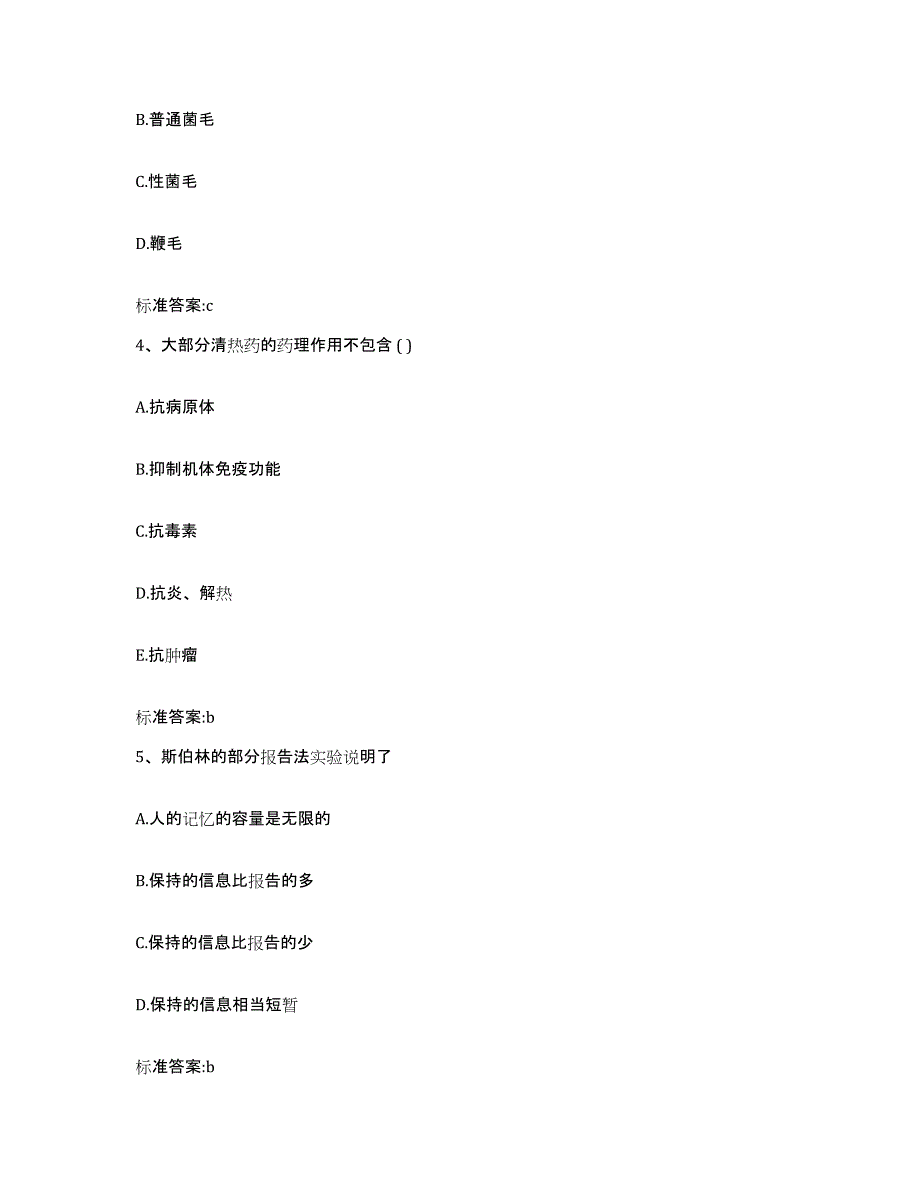 B.普通菌毛

C.性菌毛

D.鞭毛

标准答案:c

4、大部分清热药的药理作用不包含 ( )

A.抗病原体

B.抑制机体免疫功能

C.抗毒素

D.抗炎、解热

E.抗肿瘤

标准答案:b

5、斯伯林的部分报告法实验说明了

A.人的记忆的容量是无限的

B.保持的信息比报告的多

C.保持的信息比报告的少

D.保持的信息相当短暂

标准答案:b